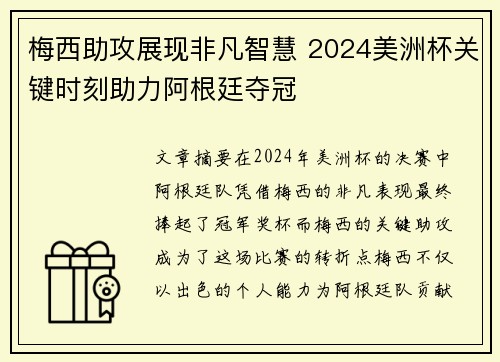 梅西助攻展现非凡智慧 2024美洲杯关键时刻助力阿根廷夺冠

文章摘要在2024年美洲杯的决赛中阿根廷队凭借梅西的非凡表现最终捧起了冠军奖杯而梅西的关键助攻成为了这场比赛的转折点梅西不仅以出色的个人能力为阿根廷队贡献